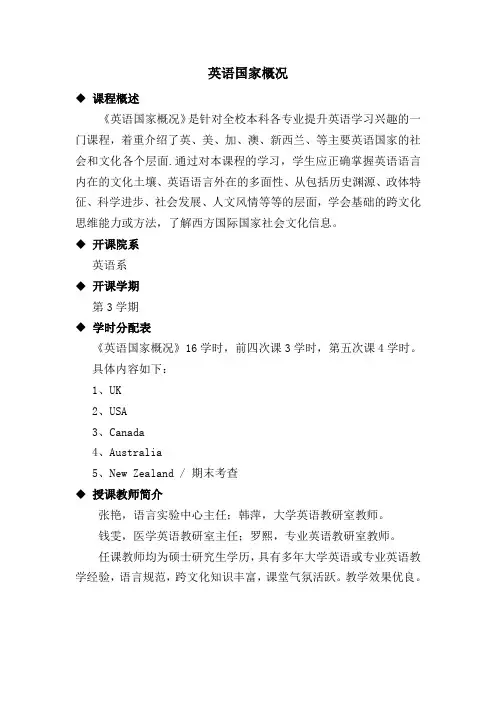 英语国家概况

◆ 课程概述

《英语国家概况》是针对全校本科各专业提升英语学习兴趣的一门课程，着重介绍了英、美、加、澳、新西兰、等主要英语国家的社会和文化各个层面.通过对本课程的学习，学生应正确掌握英语语言内在的文化土壤、英语语言外在的多面性、从包括历史渊源、政体特征、科学进步、社会发展、人文风情等等的层面，学会基础的跨文化思维能力或方法，了解西方国际国家社会文化信息。

◆ 开课院系

英语系

◆ 开课学期

第 3 学期

◆ 学时分配表

《英语国家概况》16 学时，前四次课 3 学时，第五次课 4 学时。

具体内容如下：

1、UK

2、USA

3、Canada

4、Australia

5、New Zealand / 期末考查

◆ 授课教师简介

张艳，语言实验中心主任；韩萍，大学英语教研室教师。

钱雯，医学英语教研室主任；罗熙，专业英语教研室教师。

任课教师均为硕士研究生学历，具有多年大学英语或专业英语教学经验，语言规范，跨文化知识丰富，课堂气氛活跃。教学效果优良。